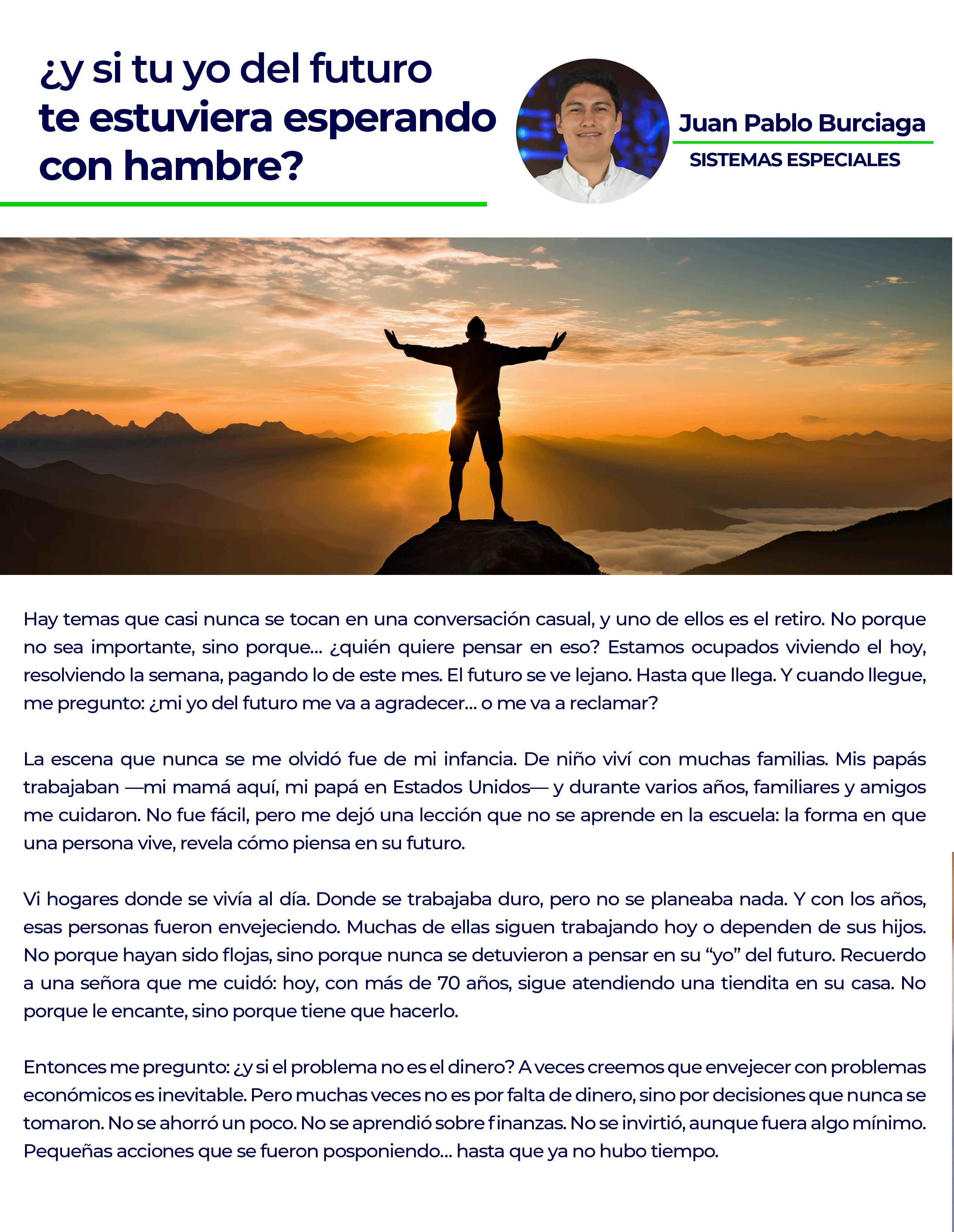 ¿y si tu yo del futuro te estuviera esperando con hambre?

Juan Pablo Burciaga
SISTEMAS ESPECIALES

Hay temas que casi nunca se tocan en una conversación casual, y uno de ellos es el retiro. No porque no sea importante, sino porque... ¿quién quiere pensar en eso? Estamos ocupados viviendo el hoy, resolviendo la semana, pagando lo de este mes. El futuro se ve lejano. Hasta que llega. Y cuando llegue, me pregunto: ¿mi yo del futuro me va a agradecer... o me va a reclamar?

La escena que nunca se me olvidó fue de mi infancia. De niño viví con muchas familias. Mis papás trabajaban —mi mamá aquí, mi papá en Estados Unidos— y durante varios años, familiares y amigos me cuidaron. No fue fácil, pero me dejó una lección que no se aprende en la escuela: la forma en que una persona vive, revela cómo piensa en su futuro.

Vi hogares donde se vivía al día. Donde se trabajaba duro, pero no se planeaba nada. Y con los años, esas personas fueron envejeciendo. Muchas de ellas siguen trabajando hoy o dependen de sus hijos. No porque hayan sido flojas, sino porque nunca se detuvieron a pensar en su "yo" del futuro. Recuerdo a una señora que me cuidó: hoy, con más de 70 años, sigue atendiendo una tiendita en su casa. No porque le encante, sino porque tiene que hacerlo.

Entonces me pregunto: ¿y si el problema no es el dinero? A veces creemos que envejecer con problemas económicos es inevitable. Pero muchas veces no es por falta de dinero, sino por decisiones que nunca se tomaron. No se ahorró un poco. No se aprendió sobre finanzas. No se invirtió, aunque fuera algo mínimo. Pequeñas acciones que se fueron posponiendo... hasta que ya no hubo tiempo.